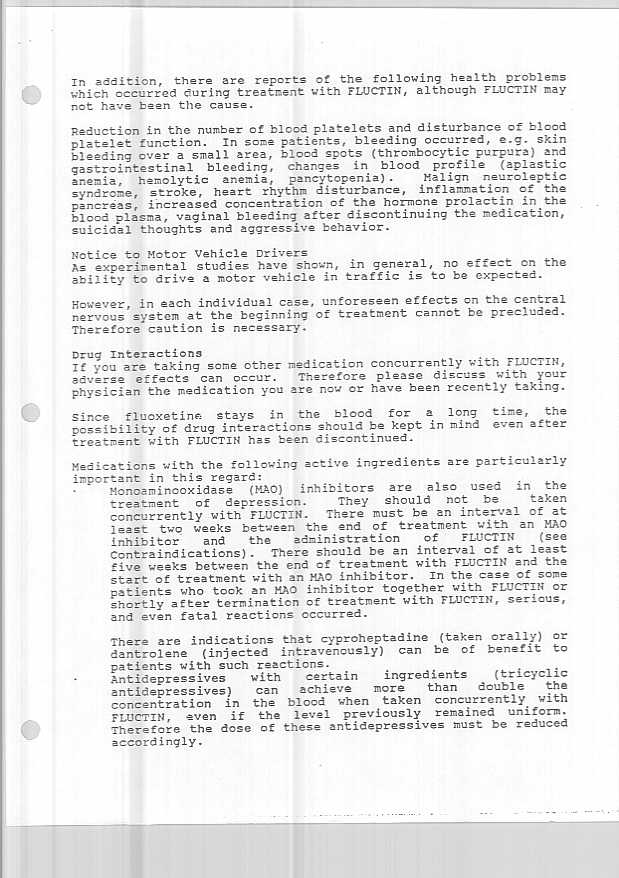 In addition, there are reports of the following health problems which occurred during treatment with FLUCTIN, although FLUCTIN may not have been the cause.

Reduction in the number of blood platelets and disturbance of blood platelet function. In some patients, bleeding occurred, e.g. skin bleeding over a small area, blood spots (thrombocytic purpura) and gastrointestinal bleeding, changes in blood profile (aplastic anemia, hemolytic anemia, pancytopenia). Malign neuroleptic syndrome, stroke, heart rhythm disturbance, inflammation of the pancreas, increased concentration of the hormone prolactin in the blood plasma, vaginal bleeding after discontinuing the medication, suicidal thoughts and aggressive behavior.

Notice to Motor Vehicle Drivers
As experimental studies have shown, in general, no effect on the ability to drive a motor vehicle in traffic is to be expected.

However, in each individual case, unforeseen effects on the central nervous system at the beginning of treatment cannot be precluded. Therefore caution is necessary.

Drug Interactions
If you are taking some other medication concurrently with FLUCTIN, adverse effects can occur. Therefore please discuss with your physician the medication you are now or have been recently taking.

Since fluoxetine stays in the blood for a long time, the possibility of drug interactions should be kept in mind even after treatment with FLUCTIN has been discontinued.

Medications with the following active ingredients are particularly important in this regard:
· Monoaminooxidase (MAO) inhibitors are also used in the treatment of depression. They should not be taken concurrently with FLUCTIN. There must be an interval of at least two weeks between the end of treatment with an MAO inhibitor and the administration of FLUCTIN (see Contraindications). There should be an interval of at least five weeks between the end of treatment with FLUCTIN and the start of treatment with an MAO inhibitor. In the case of some patients who took an MAO inhibitor together with FLUCTIN or shortly after termination of treatment with FLUCTIN, serious, and even fatal reactions occurred.

There are indications that cyproheptadine (taken orally) or dantrolene (injected intravenously) can be of benefit to patients with such reactions.
· Antidepressives with certain ingredients (tricyclic antidepressives) can achieve more than double the concentration in the blood when taken concurrently with FLUCTIN, even if the level previously remained uniform. Therefore the dose of these antidepressives must be reduced accordingly.